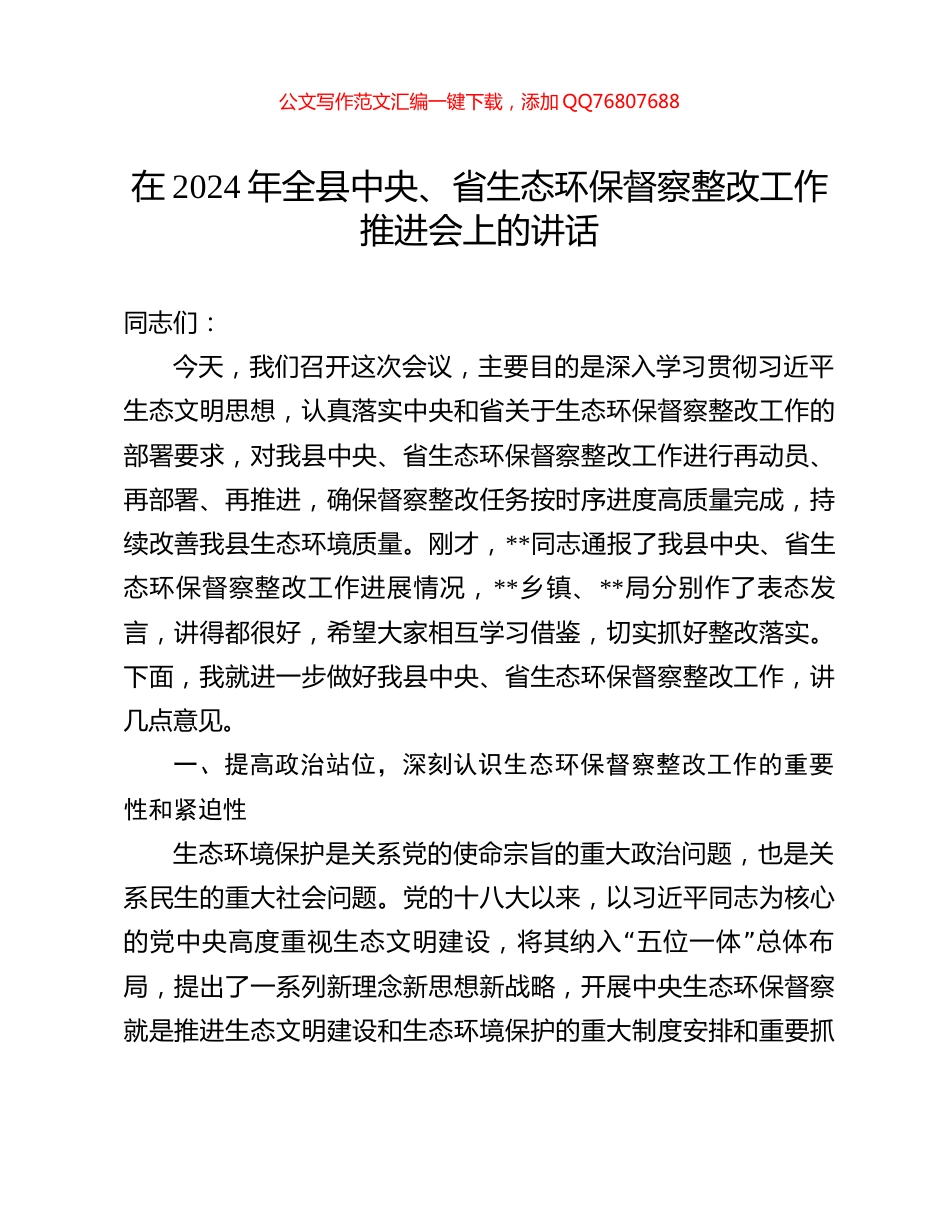 公文写作范文汇编一键下载，添加 QQ76807688

在 2024 年全县中央、省生态环保督察整改工作推进会上的讲话

同志们：

今天，我们召开这次会议，主要目的是深入学习贯彻习近平生态文明思想，认真落实中央和省关于生态环保督察整改工作的部署要求，对我县中央、省生态环保督察整改工作进行再动员、再部署、再推进，确保督察整改任务按时序进度高质量完成，持续改善我县生态环境质量。刚才，**同志通报了我县中央、省生态环保督察整改工作进展情况，**乡镇、**局分别作了表态发言，讲得都很好，希望大家相互学习借鉴，切实抓好整改落实。下面，我就进一步做好我县中央、省生态环保督察整改工作，讲几点意见。

一、提高政治站位，深刻认识生态环保督察整改工作的重要性和紧迫性

生态环境保护是关系党的使命宗旨的重大政治问题，也是关系民生的重大社会问题。党的十八大以来，以习近平同志为核心的党中央高度重视生态文明建设，将其纳入“五位一体”总体布局，提出了一系列新理念新思想新战略，开展中央生态环保督察就是推进生态文明建设和生态环境保护的重大制度安排和重要抓